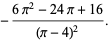 $-\frac{6\pi^2 - 24\pi + 16}{(\pi - 4)^2}.$